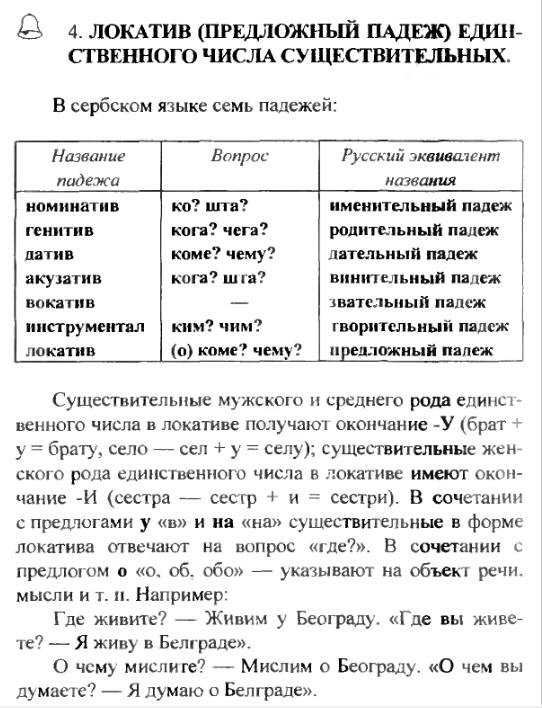 4. ЛОКАТИВ (ПРЕДЛОЖНЫЙ ПАДЕЖ) ЕДИНСТВЕННОГО ЧИСЛА СУЩЕСТВИТЕЛЬНЫХ.

В сербском языке семь падежей:

| Название падежа | Вопрос | Русский эквивалент названия |
|---|---|---|
| номинатив | ко? шта? | именительный падеж |
| генитив | кога? чега? | родительный падеж |
| датив | коме? чему? | дательный падеж |
| акузатив | кога? шта? | винительный падеж |
| вокатив | — | звательный падеж |
| инструментал | ким? чим? | творительный падеж |
| локатив | (о) коме? чему? | предложный падеж |

Существительные мужского и среднего рода единственного числа в локативе получают окончание -У (брат + у = брату, село — сел + у = селу); существительные женского рода единственного числа в локативе имеют окончание -И (сестра — сестр + и = сестри). В сочетании с предлогами у «в» и на «на» существительные в форме локатива отвечают на вопрос «где?». В сочетании с предлогом о «о, об, обо» — указывают на объект речи, мысли и т. п. Например:

Где живите? — Живим у Београду. «Где вы живете? — Я живу в Белграде».

О чему мислите? — Мислим о Београду. «О чем вы думаете? — Я думаю о Белграде».